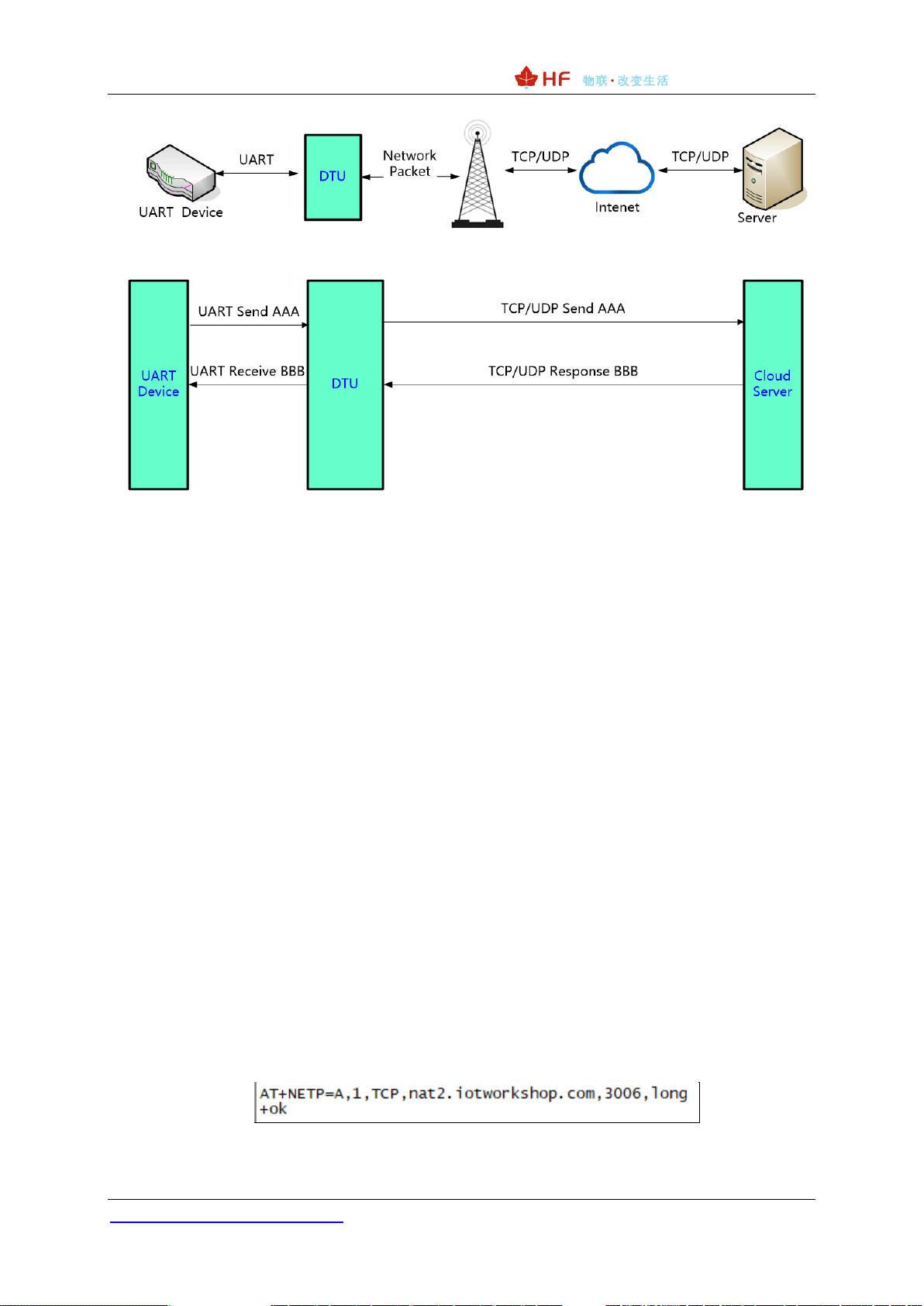 HF 物联·改变生活

UART

UART Device

DTU

Network Packet

TCP/UDP

Intenet

TCP/UDP

Server

UART Device

UART Send AAA

UART Receive BBB

DTU

TCP/UDP Send AAA

TCP/UDP Response BBB

Cloud Server

AT+NETP=A,1,TCP,nat2.iotworkshop.com,3006,long
+ok